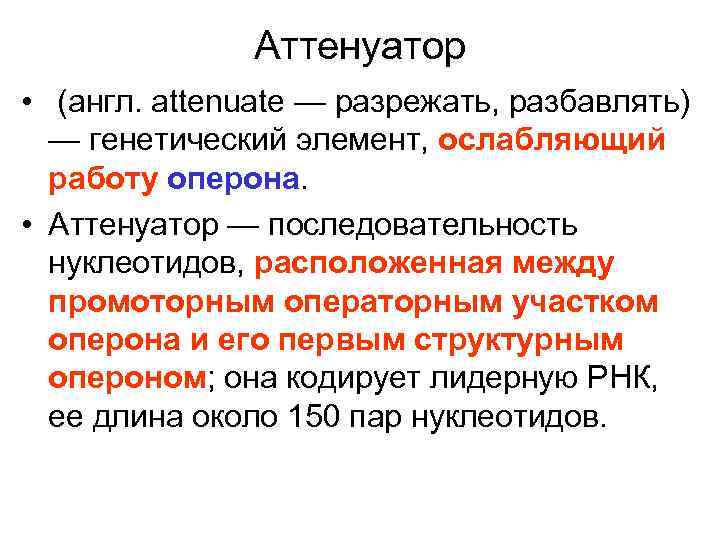 Аттенуатор

• (англ. attenuate — разрежать, разбавлять) — генетический элемент, ослабляющий работу оперона.

• Аттенуатор — последовательность нуклеотидов, расположенная между промоторным операторным участком оперона и его первым структурным опероном; она кодирует лидерную РНК, ее длина около 150 пар нуклеотидов.